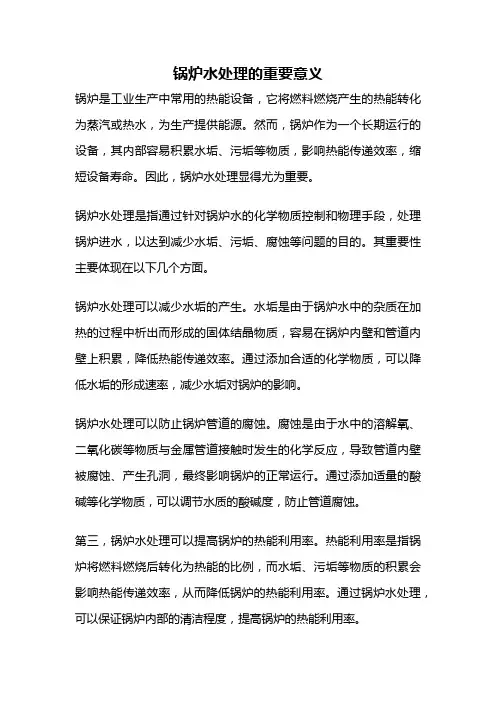 锅炉水处理的重要意义

锅炉是工业生产中常用的热能设备，它将燃料燃烧产生的热能转化为蒸汽或热水，为生产提供能源。然而，锅炉作为一个长期运行的设备，其内部容易积累水垢、污垢等物质，影响热能传递效率，缩短设备寿命。因此，锅炉水处理显得尤为重要。

锅炉水处理是指通过针对锅炉水的化学物质控制和物理手段，处理锅炉进水，以达到减少水垢、污垢、腐蚀等问题的目的。其重要性主要体现在以下几个方面。

锅炉水处理可以减少水垢的产生。水垢是由于锅炉水中的杂质在加热的过程中析出而形成的固体结晶物质，容易在锅炉内壁和管道内壁上积累，降低热能传递效率。通过添加合适的化学物质，可以降低水垢的形成速率，减少水垢对锅炉的影响。

锅炉水处理可以防止锅炉管道的腐蚀。腐蚀是由于水中的溶解氧、二氧化碳等物质与金属管道接触时发生的化学反应，导致管道内壁被腐蚀、产生孔洞，最终影响锅炉的正常运行。通过添加适量的酸碱等化学物质，可以调节水质的酸碱度，防止管道腐蚀。

第三，锅炉水处理可以提高锅炉的热能利用率。热能利用率是指锅炉将燃料燃烧后转化为热能的比例，而水垢、污垢等物质的积累会影响热能传递效率，从而降低锅炉的热能利用率。通过锅炉水处理，可以保证锅炉内部的清洁程度，提高锅炉的热能利用率。